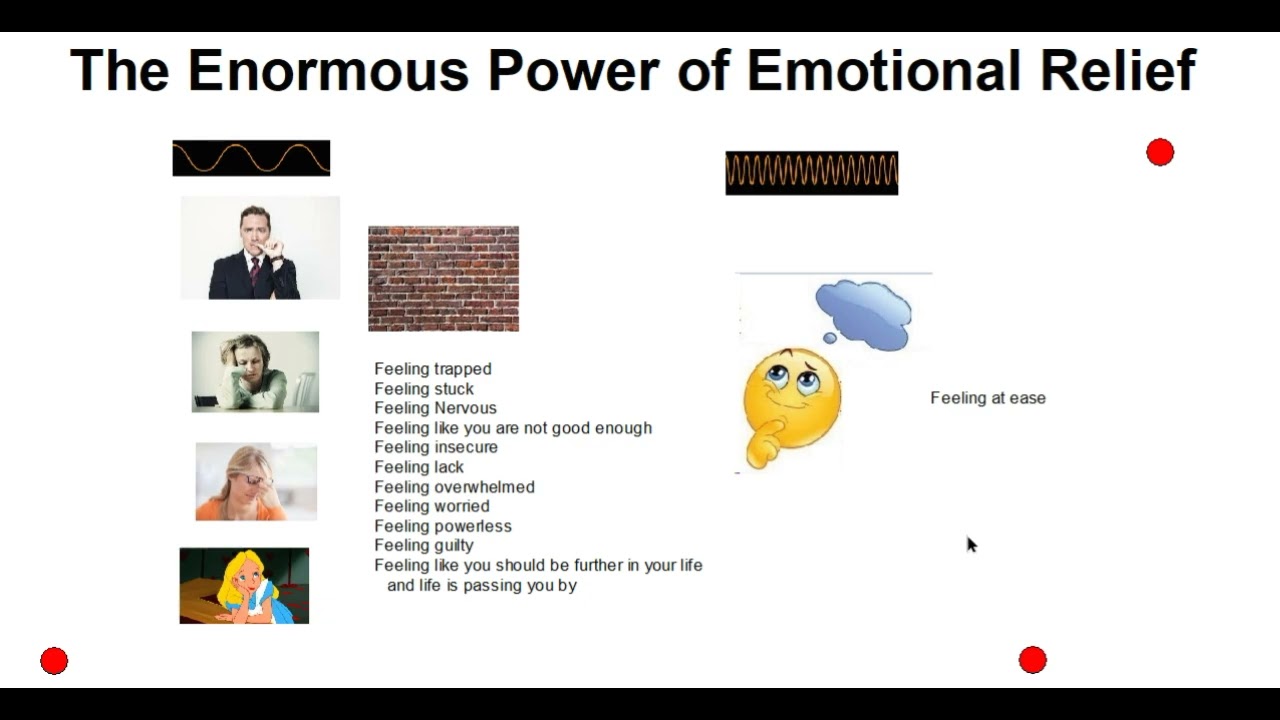 The Enormous Power of Emotional Relief

Feeling trapped
Feeling stuck
Feeling Nervous
Feeling like you are not good enough
Feeling insecure
Feeling lack
Feeling overwhelmed
Feeling worried
Feeling powerless
Feeling guilty
Feeling like you should be further in your life and life is passing you by

Feeling at ease